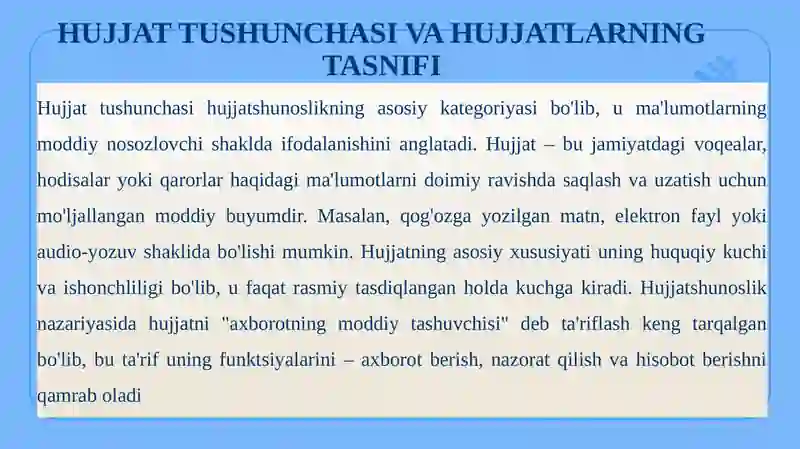 HUJJAT TUSHUNCHASI VA HUJJATLARNING TASNIFI

Hujjat tushunchasi hujjatshunoslikning asosiy kategoriyasi bo'lib, u ma'lumotlarning moddiy nosozlovchi shaklda ifodalanishini anglatadi. Hujjat – bu jamiyatdagi voqealar, hodisalar yoki qarorlar haqidagi ma'lumotlarni doimiy ravishda saqlash va uzatish uchun mo'ljallangan moddiy buyumdir. Masalan, qog'ozga yozilgan matn, elektron fayl yoki audio-yozuv shaklida bo'lishi mumkin. Hujjatning asosiy xususiyati uning huquqiy kuchi va ishonchliligi bo'lib, u faqat rasmiy tasdiqlangan holda kuchga kiradi. Hujjatshunoslik nazariyasida hujjatni "axborotning moddiy tashuvchisi" deb ta'riflash keng tarqalgan bo'lib, bu ta'rif uning funktsiyalarini – axborot berish, nazorat qilish va hisobot berishni qamrab oladi